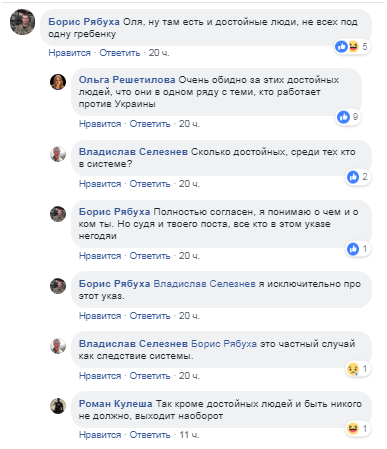 Борис Рябуха Оля, ну там есть и достойные люди, не всех под одну гребенку

5

Нравится · Ответить · 20 ч.

Ольга Решетилова Очень обидно за этих достойных людей, что они в одном ряду с теми, кто работает против Украины

9

Нравится · Ответить · 20 ч.

Владислав Селезнев Сколько достойных, среди тех кто в системе?

2

Нравится · Ответить · 20 ч.

Борис Рябуха Полностью согласен, я понимаю о чем и о ком ты. Но судя и твоего поста, все кто в этом указе негодяи

1

Нравится · Ответить · 20 ч.

Борис Рябуха Владислав Селезнев я исключительно про этот указ.

Нравится · Ответить · 20 ч.

Владислав Селезнев Борис Рябуха это частный случай как следствие системы.

1

Нравится · Ответить · 20 ч.

Роман Кулеша Так кроме достойных людей и быть никого не должно, выходит наоборот

1

Нравится · Ответить · 11 ч.